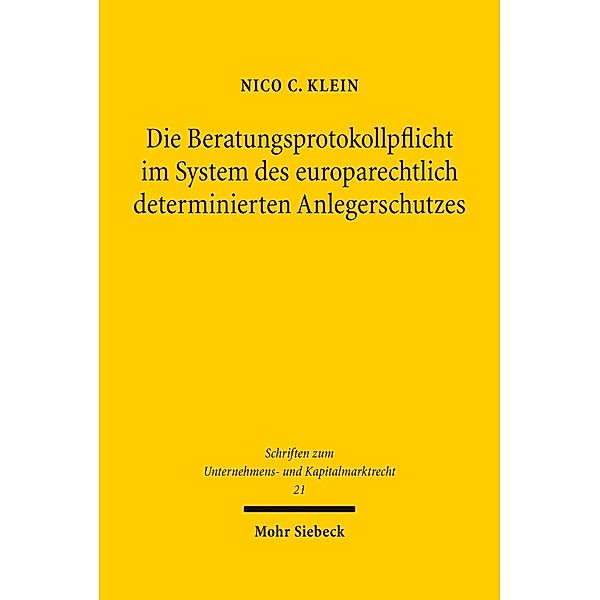 NICO C. KLEIN

Die Beratungsprotokollpflicht im System des europarechtlich determinierten Anlegerschutzes

Schriften zum Unternehmens- und Kapitalmarktrecht 21

Mohr Siebeck